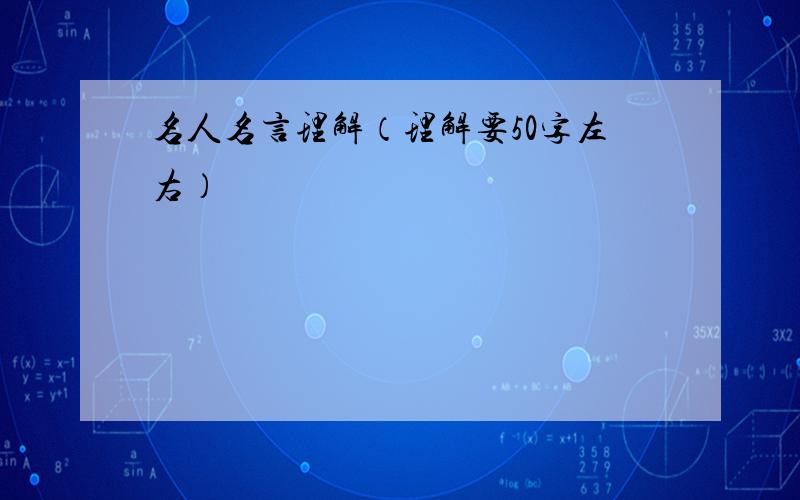 名人名言理解（理解要50字左右）